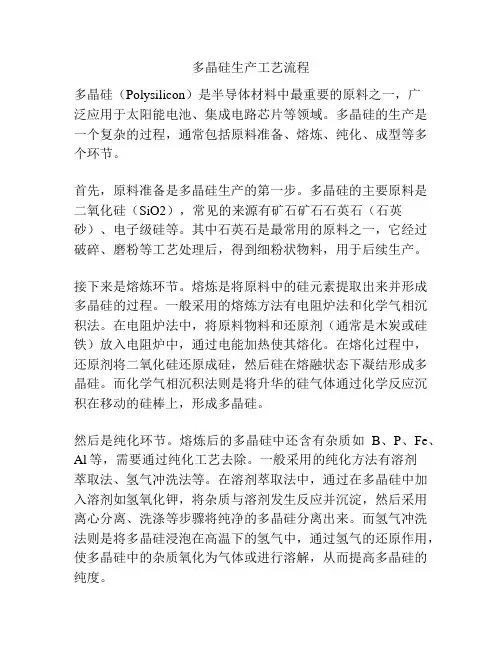 多晶硅生产工艺流程

多晶硅（Polysilicon）是半导体材料中最重要的原料之一，广泛应用于太阳能电池、集成电路芯片等领域。多晶硅的生产是一个复杂的过程，通常包括原料准备、熔炼、纯化、成型等多个环节。

首先，原料准备是多晶硅生产的第一步。多晶硅的主要原料是二氧化硅（SiO2），常见的来源有矿石矿石石英石（石英砂）、电子级硅等。其中石英石是最常用的原料之一，它经过破碎、磨粉等工艺处理后，得到细粉状物料，用于后续生产。

接下来是熔炼环节。熔炼是将原料中的硅元素提取出来并形成多晶硅的过程。一般采用的熔炼方法有电阻炉法和化学气相沉积法。在电阻炉法中，将原料物料和还原剂（通常是木炭或硅铁）放入电阻炉中，通过电能加热使其熔化。在熔化过程中，还原剂将二氧化硅还原成硅，然后硅在熔融状态下凝结形成多晶硅。而化学气相沉积法则是将升华的硅气体通过化学反应沉积在移动的硅棒上，形成多晶硅。

然后是纯化环节。熔炼后的多晶硅中还含有杂质如 B、P、Fe、Al 等，需要通过纯化工艺去除。一般采用的纯化方法有溶剂萃取法、氢气冲洗法等。在溶剂萃取法中，通过在多晶硅中加入溶剂如氢氧化钾，将杂质与溶剂发生反应并沉淀，然后采用离心分离、洗涤等步骤将纯净的多晶硅分离出来。而氢气冲洗法则是将多晶硅浸泡在高温下的氢气中，通过氢气的还原作用，使多晶硅中的杂质氧化为气体或进行溶解，从而提高多晶硅的纯度。